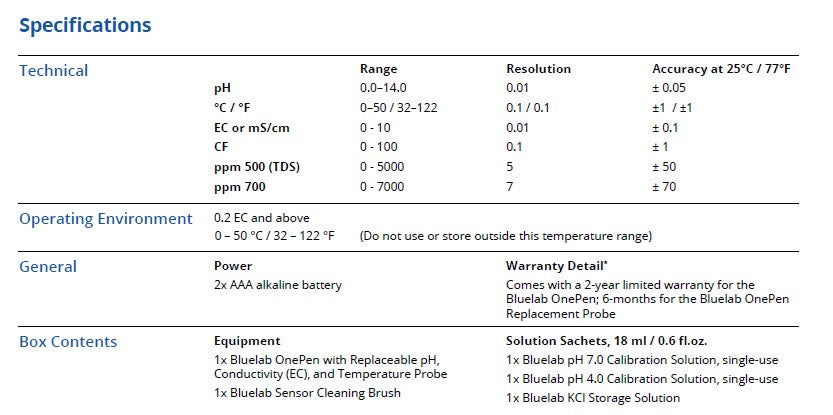 Specifications

Technical

| | Range | Resolution | Accuracy at 25°C / 77°F |
|---|---|---|---|
| pH | 0.0–14.0 | 0.01 | ± 0.05 |
| °C / °F | 0–50 / 32–122 | 0.1 / 0.1 | ±1 / ±1 |
| EC or mS/cm | 0 - 10 | 0.01 | ± 0.1 |
| CF | 0 - 100 | 0.1 | ± 1 |
| ppm 500 (TDS) | 0 - 5000 | 5 | ± 50 |
| ppm 700 | 0 - 7000 | 7 | ± 70 |

Operating Environment

0.2 EC and above

0 – 50 °C / 32 – 122 °F (Do not use or store outside this temperature range)

General

Power

2x AAA alkaline battery

Warranty Detail$^{*}$

Comes with a 2-year limited warranty for the Bluelab OnePen; 6-months for the Bluelab OnePen Replacement Probe

Box Contents

Equipment

1x Bluelab OnePen with Replaceable pH, Conductivity (EC), and Temperature Probe

1x Bluelab Sensor Cleaning Brush

Solution Sachets, 18 ml / 0.6 fl.oz.

1x Bluelab pH 7.0 Calibration Solution, single-use

1x Bluelab pH 4.0 Calibration Solution, single-use

1x Bluelab KCl Storage Solution